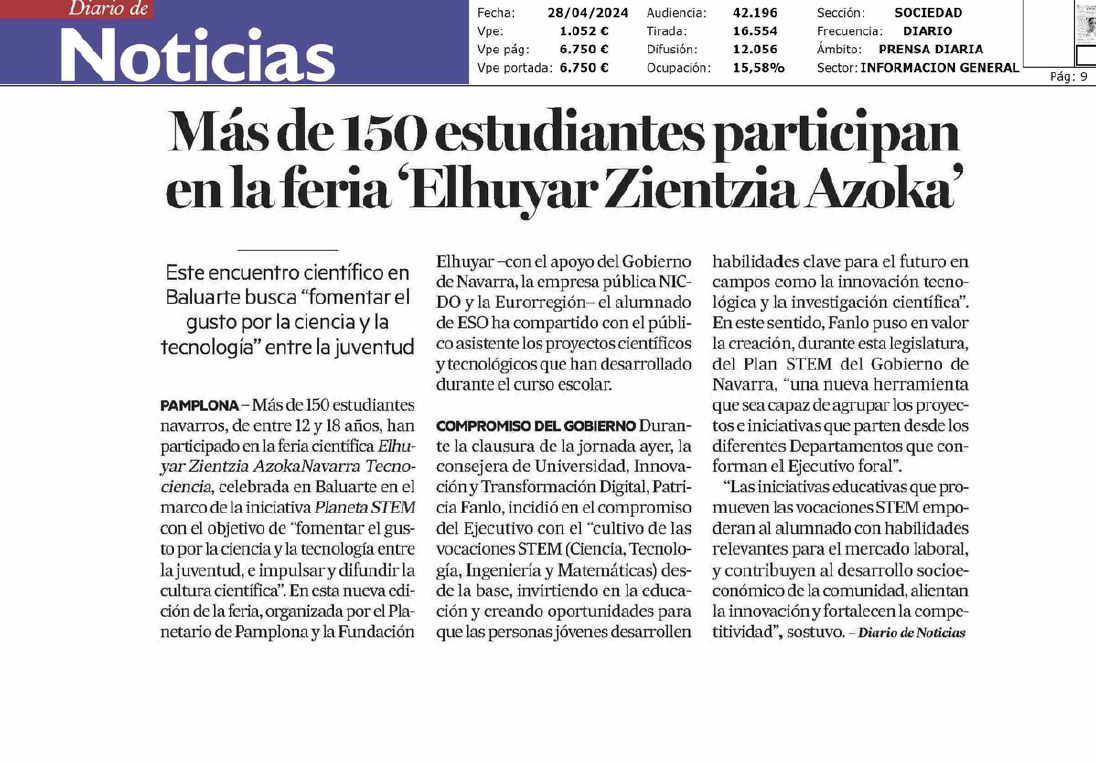 Diario de
Noticias

| Fecha: | 28/04/2024 | Audiencia: | 42.196 | Sección: | SOCIEDAD |
|---|---|---|---|---|---|
| Vpe: | 1.052 € | Tirada: | 16.554 | Frecuencia: | DIARIO |
| Vpe pág: | 6.750 € | Difusión: | 12.056 | Ámbito: | PRENSA DIARIA |
| Vpe portada: | 6.750 € | Ocupación: | 15,58% | Sector: | INFORMACION GENERAL |

Pág: 9

Más de 150 estudiantes participan en la feria 'Elhuyar Zientzia Azoka'

Este encuentro científico en Baluarte busca "fomentar el gusto por la ciencia y la tecnología" entre la juventud

PAMPLONA – Más de 150 estudiantes navarros, de entre 12 y 18 años, han participado en la feria científica Elhuyar Zientzia AzokaNavarra Tecnociencia, celebrada en Baluarte en el marco de la iniciativa Planeta STEM con el objetivo de "fomentar el gusto por la ciencia y la tecnología entre la juventud, e impulsar y difundir la cultura científica". En esta nueva edición de la feria, organizada por el Planetario de Pamplona y la Fundación Elhuyar –con el apoyo del Gobierno de Navarra, la empresa pública NICDO y la Eurorregión– el alumnado de ESO ha compartido con el público asistente los proyectos científicos y tecnológicos que han desarrollado durante el curso escolar.

COMPROMISO DEL GOBIERNO Durante la clausura de la jornada ayer, la consejera de Universidad, Innovación y Transformación Digital, Patricia Fanlo, incidió en el compromiso del Ejecutivo con el "cultivo de las vocaciones STEM (Ciencia, Tecnología, Ingeniería y Matemáticas) desde la base, invirtiendo en la educación y creando oportunidades para que las personas jóvenes desarrollen habilidades clave para el futuro en campos como la innovación tecnológica y la investigación científica". En este sentido, Fanlo puso en valor la creación, durante esta legislatura, del Plan STEM del Gobierno de Navarra, "una nueva herramienta que sea capaz de agrupar los proyectos e iniciativas que parten desde los diferentes Departamentos que conforman el Ejecutivo foral".

"Las iniciativas educativas que promueven las vocaciones STEM empoderan al alumnado con habilidades relevantes para el mercado laboral, y contribuyen al desarrollo socioeconómico de la comunidad, alientan la innovación y fortalecen la competitividad", sostuvo. – Diario de Noticias